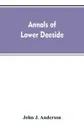 Annals of Lower Deeside

John J. Anderson